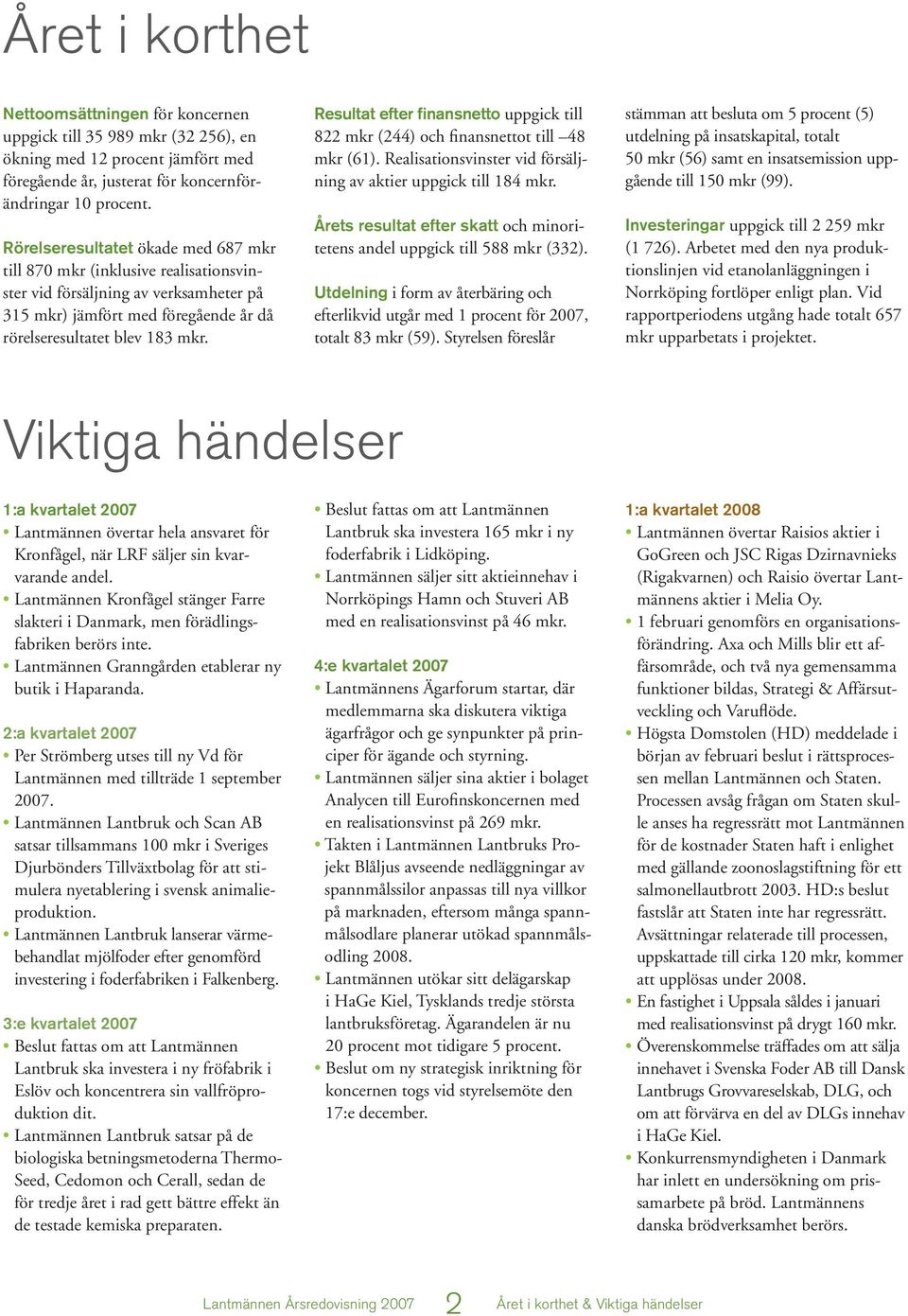 Året i korthet

Nettoomsättningen för koncernen uppgick till 35 989 mkr (32 256), en ökning med 12 procent jämfört med föregående år, justerat för koncernförändringar 10 procent.

Rörelseresultatet ökade med 687 mkr till 870 mkr (inklusive realisationsvinster vid försäljning av verksamheter på 315 mkr) jämfört med föregående år då rörelseresultatet blev 183 mkr.

Resultat efter finansnetto uppgick till 822 mkr (244) och finansnettot till –48 mkr (61). Realisationsvinster vid försäljning av aktier uppgick till 184 mkr.

Årets resultat efter skatt och minoritetens andel uppgick till 588 mkr (332).

Utdelning i form av återbäring och efterlikvid utgår med 1 procent för 2007, totalt 83 mkr (59). Styrelsen föreslår stämman att besluta om 5 procent (5) utdelning på insatskapital, totalt 50 mkr (56) samt en insatsemission uppgående till 150 mkr (99).

Investeringar uppgick till 2 259 mkr (1 726). Arbetet med den nya produktionslinjen vid etanolanläggningen i Norrköping fortlöper enligt plan. Vid rapportperiodens utgång hade totalt 657 mkr upparbetats i projektet.

Viktiga händelser

1:a kvartalet 2007
• Lantmännen övertar hela ansvaret för Kronfågel, när LRF säljer sin kvarvarande andel.
• Lantmännen Kronfågel stänger Farre slakteri i Danmark, men förädlingsfabriken berörs inte.
• Lantmännen Granngården etablerar ny butik i Haparanda.

2:a kvartalet 2007
• Per Strömberg utses till ny Vd för Lantmännen med tillträde 1 september 2007.
• Lantmännen Lantbruk och Scan AB satsar tillsammans 100 mkr i Sveriges Djurbönders Tillväxtbolag för att stimulera nyetablering i svensk animalieproduktion.
• Lantmännen Lantbruk lanserar värmebehandlat mjölfoder efter genomförd investering i foderfabriken i Falkenberg.

3:e kvartalet 2007
• Beslut fattas om att Lantmännen Lantbruk ska investera i ny fröfabrik i Eslöv och koncentrera sin vallfröproduktion dit.
• Lantmännen Lantbruk satsar på de biologiska betningsmetoderna ThermoSeed, Cedomon och Cerall, sedan de för tredje året i rad gett bättre effekt än de testade kemiska preparaten.
• Beslut fattas om att Lantmännen Lantbruk ska investera 165 mkr i ny foderfabrik i Lidköping.
• Lantmännen säljer sitt aktieinnehav i Norrköpings Hamn och Stuveri AB med en realisationsvinst på 46 mkr.

4:e kvartalet 2007
• Lantmännens Ägarforum startar, där medlemmarna ska diskutera viktiga ägarfrågor och ge synpunkter på principer för ägande och styrning.
• Lantmännen säljer sina aktier i bolaget Analycen till Eurofinskoncernen med en realisationsvinst på 269 mkr.
• Takten i Lantmännen Lantbruks Projekt Blåljus avseende nedläggningar av spannmålssilor anpassas till nya villkor på marknaden, eftersom många spannmålsodlare planerar utökad spannmålsodling 2008.
• Lantmännen utökar sitt delägarskap i HaGe Kiel, Tysklands tredje största lantbruksföretag. Ägarandelen är nu 20 procent mot tidigare 5 procent.
• Beslut om ny strategisk inriktning för koncernen togs vid styrelsemöte den 17:e december.

1:a kvartalet 2008
• Lantmännen övertar Raisios aktier i GoGreen och JSC Rigas Dzirnavnieks (Rigakvarnen) och Raisio övertar Lantmännens aktier i Melia Oy.
• 1 februari genomförs en organisationsförändring. Axa och Mills blir ett affärsområde, och två nya gemensamma funktioner bildas, Strategi & Affärsutveckling och Varuflöde.
• Högsta Domstolen (HD) meddelade i början av februari beslut i rättsprocessen mellan Lantmännen och Staten. Processen avsåg frågan om Staten skulle anses ha regressrätt mot Lantmännen för de kostnader Staten haft i enlighet med gällande zoonoslagstiftning för ett salmonellautbrott 2003. HD:s beslut fastslår att Staten inte har regressrätt. Avsättningar relaterade till processen, uppskattade till cirka 120 mkr, kommer att upplösas under 2008.
• En fastighet i Uppsala såldes i januari med realisationsvinst på drygt 160 mkr.
• Överenskommelse träffades om att sälja innehavet i Svenska Foder AB till Dansk Lantbrugs Grovvareselskab, DLG, och om att förvärva en del av DLGs innehav i HaGe Kiel.
• Konkurrensmyndigheten i Danmark har inlett en undersökning om prissamarbete på bröd. Lantmännens danska brödverksamhet berörs.

Lantmännen Årsredovisning 2007 2 Året i korthet & Viktiga händelser